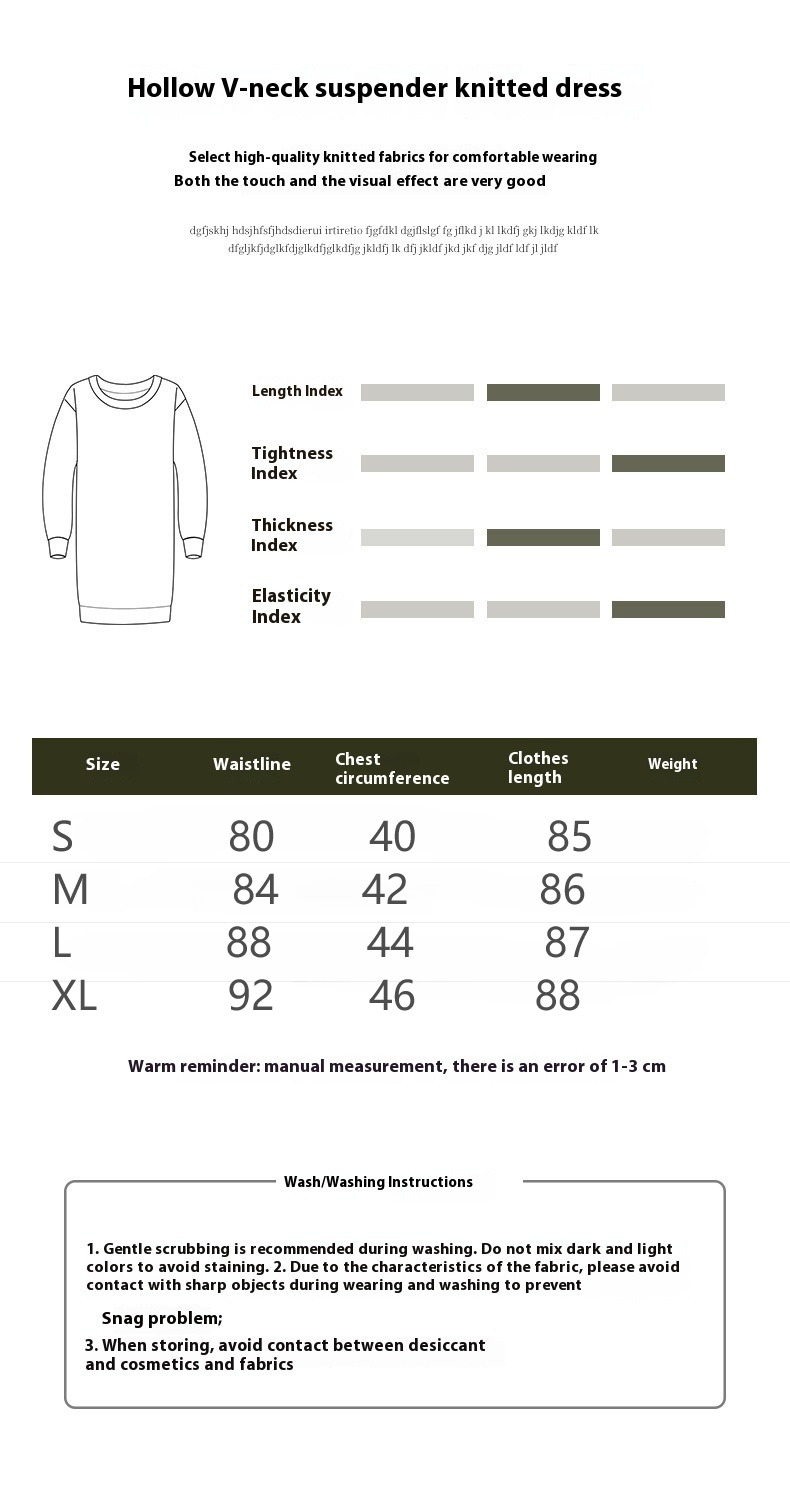 Hollow V-neck suspender knitted dress

Select high-quality knitted fabrics for comfortable wearing
Both the touch and the visual effect are very good

dgfjskhj hdsjhfsfjhdsdierui irtiretio fjgfdkl dgjflslgf fg jflkd j kl lkdfj gkj lkdjg kldf lk dfgljkfjdglkfdjglkdfjglkdfjg jkldfj lk dfj jkldf jkd jkf djg jldf ldf jl jldf

Length Index

Tightness Index

Thickness Index

Elasticity Index

| Size | Waistline | Chest circumference | Clothes length | Weight |
|---|---|---|---|---|
| S | 80 | 40 | 85 | |
| M | 84 | 42 | 86 | |
| L | 88 | 44 | 87 | |
| XL | 92 | 46 | 88 | |

Warm reminder: manual measurement, there is an error of 1-3 cm

Wash/Washing Instructions

1. Gentle scrubbing is recommended during washing. Do not mix dark and light colors to avoid staining. 2. Due to the characteristics of the fabric, please avoid contact with sharp objects during wearing and washing to prevent

Snag problem;

3. When storing, avoid contact between desiccant and cosmetics and fabrics